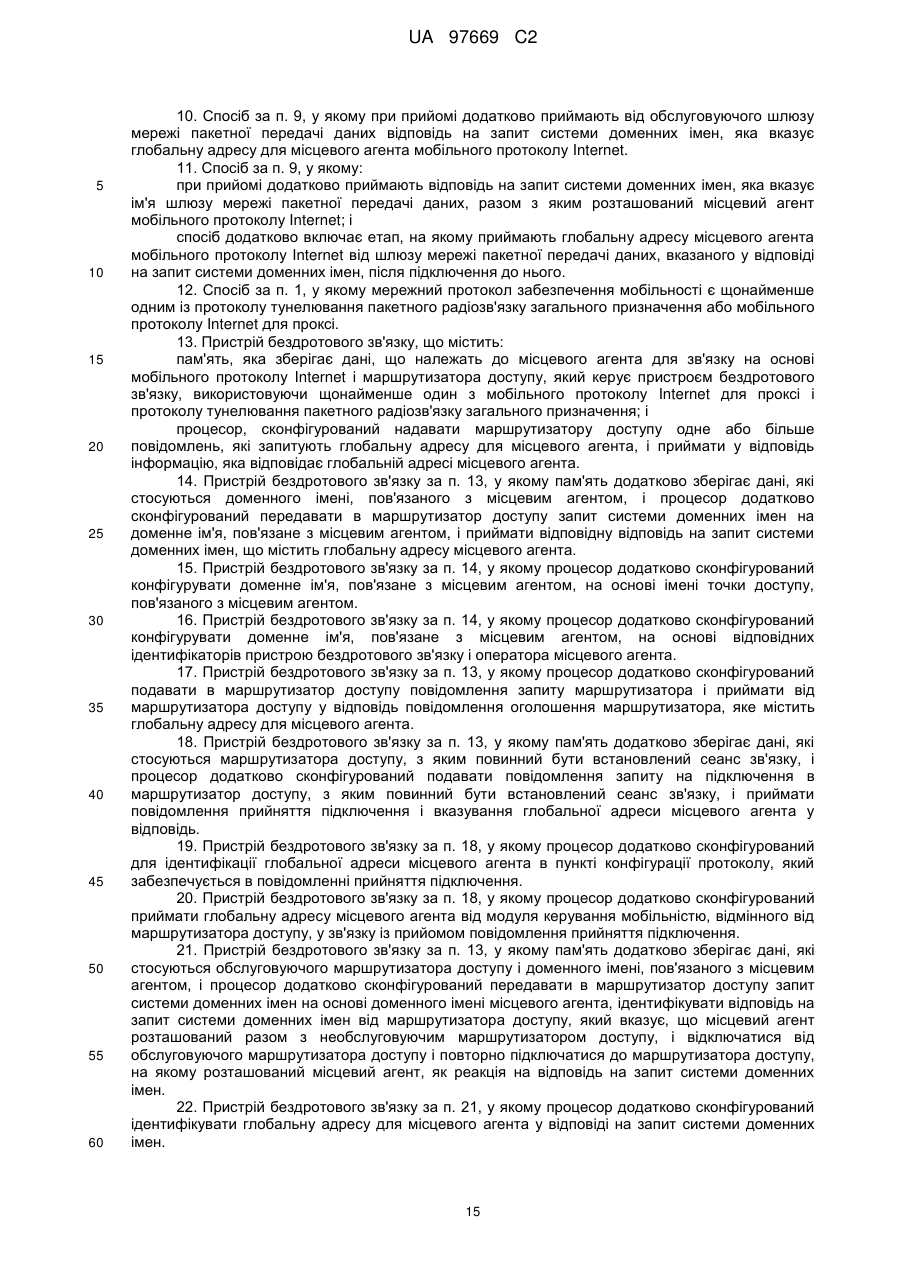 UA 97669 C2

10. Спосіб за п. 9, у якому при прийомі додатково приймають від обслуговуючого шлюзу мережі пакетної передачі даних відповідь на запит системи доменних імен, яка вказує глобальну адресу для місцевого агента мобільного протоколу Internet.

11. Спосіб за п. 9, у якому:

5 при прийомі додатково приймають відповідь на запит системи доменних імен, яка вказує ім'я шлюзу мережі пакетної передачі даних, разом з яким розташований місцевий агент мобільного протоколу Internet; і

спосіб додатково включає етап, на якому приймають глобальну адресу місцевого агента мобільного протоколу Internet від шлюзу мережі пакетної передачі даних, вказаного у відповіді 10 на запит системи доменних імен, після підключення до нього.

12. Спосіб за п. 1, у якому мережний протокол забезпечення мобільності є щонайменше одним із протоколу тунелювання пакетного радіозв'язку загального призначення або мобільного протоколу Internet для проксі.

13. Пристрій бездротового зв'язку, що містить:

15 пам'ять, яка зберігає дані, що належать до місцевого агента для зв'язку на основі мобільного протоколу Internet і маршрутизатора доступу, який керує пристроєм бездротового зв'язку, використовуючи щонайменше один з мобільного протоколу Internet для проксі і протоколу тунелювання пакетного радіозв'язку загального призначення; і

процесор, сконфігурований надавати маршрутизатору доступу одне або більше 20 повідомлень, які запитують глобальну адресу для місцевого агента, і приймати у відповідь інформацію, яка відповідає глобальній адресі місцевого агента.

14. Пристрій бездротового зв'язку за п. 13, у якому пам'ять додатково зберігає дані, які стосуються доменного імені, пов'язаного з місцевим агентом, і процесор додатково сконфігурований передавати в маршрутизатор доступу запит системи доменних імен на 25 доменне ім'я, пов'язане з місцевим агентом, і приймати відповідну відповідь на запит системи доменних імен, що містить глобальну адресу місцевого агента.

15. Пристрій бездротового зв'язку за п. 14, у якому процесор додатково сконфігурований конфігурувати доменне ім'я, пов'язане з місцевим агентом, на основі імені точки доступу, пов'язаного з місцевим агентом.

30 16. Пристрій бездротового зв'язку за п. 14, у якому процесор додатково сконфігурований конфігурувати доменне ім'я, пов'язане з місцевим агентом, на основі відповідних ідентифікаторів пристрою бездротового зв'язку і оператора місцевого агента.

17. Пристрій бездротового зв'язку за п. 13, у якому процесор додатково сконфігурований подавати в маршрутизатор доступу повідомлення запиту маршрутизатора і приймати від 35 маршрутизатора доступу у відповідь повідомлення оголошення маршрутизатора, яке містить глобальну адресу для місцевого агента.

18. Пристрій бездротового зв'язку за п. 13, у якому пам'ять додатково зберігає дані, які стосуються маршрутизатора доступу, з яким повинний бути встановлений сеанс зв'язку, і процесор додатково сконфігурований подавати повідомлення запиту на підключення в 40 маршрутизатор доступу, з яким повинний бути встановлений сеанс зв'язку, і приймати повідомлення прийняття підключення і вказування глобальної адреси місцевого агента у відповідь.

19. Пристрій бездротового зв'язку за п. 18, у якому процесор додатково сконфігурований для ідентифікації глобальної адреси місцевого агента в пункті конфігурації протоколу, який 45 забезпечується в повідомленні прийняття підключення.

20. Пристрій бездротового зв'язку за п. 18, у якому процесор додатково сконфігурований приймати глобальну адресу місцевого агента від модуля керування мобільністю, відмінного від маршрутизатора доступу, у зв'язку із прийомом повідомлення прийняття підключення.

21. Пристрій бездротового зв'язку за п. 13, у якому пам'ять додатково зберігає дані, які 50 стосуються обслуговуючого маршрутизатора доступу і доменного імені, пов'язаного з місцевим агентом, і процесор додатково сконфігурований передавати в маршрутизатор доступу запит системи доменних імен на основі доменного імені місцевого агента, ідентифікувати відповідь на запит системи доменних імен від маршрутизатора доступу, який вказує, що місцевий агент розташований разом з необслуговуючим маршрутизатором доступу, і відключатися від 55 обслуговуючого маршрутизатора доступу і повторно підключатися до маршрутизатора доступу, на якому розташований місцевий агент, як реакція на відповідь на запит системи доменних імен.

22. Пристрій бездротового зв'язку за п. 21, у якому процесор додатково сконфігурований ідентифікувати глобальну адресу для місцевого агента у відповіді на запит системи доменних 60 імен.

15